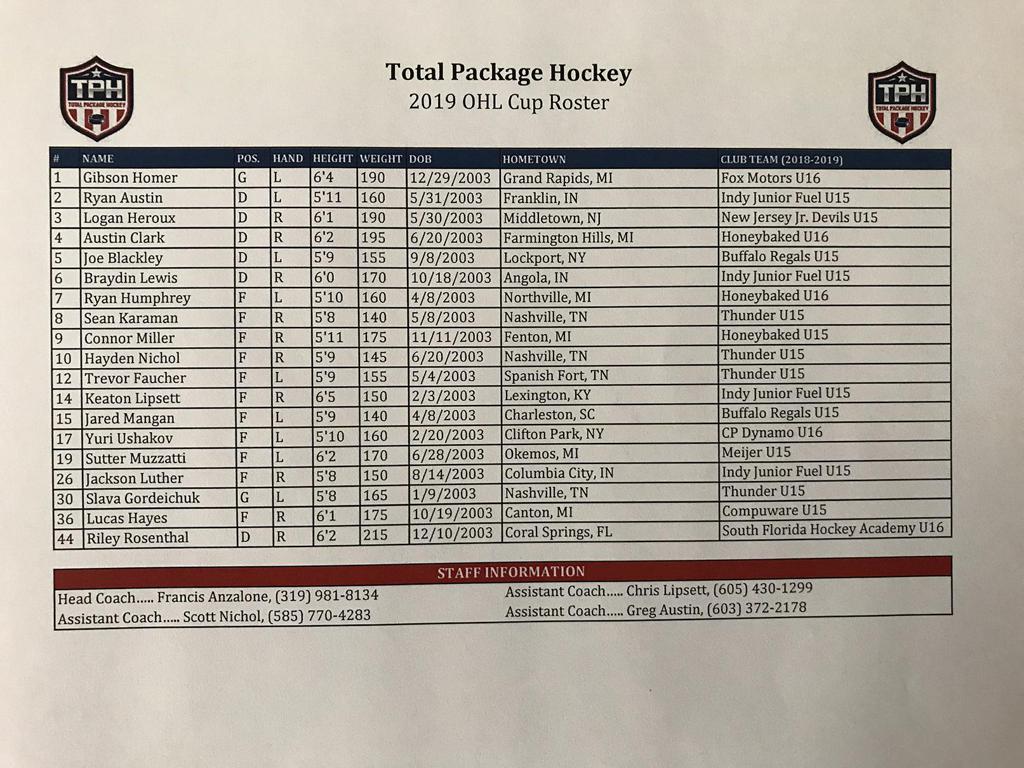 TPH
TOTAL PACKAGE HOCKEY

Total Package Hockey
2019 OHL Cup Roster

TPH
TOTAL PACKAGE HOCKEY

| # | NAME | POS. | HAND | HEIGHT | WEIGHT | DOB | HOMETOWN | CLUB TEAM (2018-2019) |
|---|---|---|---|---|---|---|---|---|
| 1 | Gibson Homer | G | L | 6'4 | 190 | 12/29/2003 | Grand Rapids, MI | Fox Motors U16 |
| 2 | Ryan Austin | D | L | 5'11 | 160 | 5/31/2003 | Franklin, IN | Indy Junior Fuel U15 |
| 3 | Logan Heroux | D | R | 6'1 | 190 | 5/30/2003 | Middletown, NJ | New Jersey Jr. Devils U15 |
| 4 | Austin Clark | D | R | 6'2 | 195 | 6/20/2003 | Farmington Hills, MI | Honeybaked U16 |
| 5 | Joe Blackley | D | L | 5'9 | 155 | 9/8/2003 | Lockport, NY | Buffalo Regals U15 |
| 6 | Braydin Lewis | D | R | 6'0 | 170 | 10/18/2003 | Angola, IN | Indy Junior Fuel U15 |
| 7 | Ryan Humphrey | F | L | 5'10 | 160 | 4/8/2003 | Northville, MI | Honeybaked U16 |
| 8 | Sean Karaman | F | R | 5'8 | 140 | 5/8/2003 | Nashville, TN | Thunder U15 |
| 9 | Connor Miller | F | R | 5'11 | 175 | 11/11/2003 | Fenton, MI | Honeybaked U15 |
| 10 | Hayden Nichol | F | R | 5'9 | 145 | 6/20/2003 | Nashville, TN | Thunder U15 |
| 12 | Trevor Faucher | F | L | 5'9 | 155 | 5/4/2003 | Spanish Fort, TN | Thunder U15 |
| 14 | Keaton Lipsett | F | R | 6'5 | 150 | 2/3/2003 | Lexington, KY | Indy Junior Fuel U15 |
| 15 | Jared Mangan | F | L | 5'9 | 140 | 4/8/2003 | Charleston, SC | Buffalo Regals U15 |
| 17 | Yuri Ushakov | F | L | 5'10 | 160 | 2/20/2003 | Clifton Park, NY | CP Dynamo U16 |
| 19 | Sutter Muzzatti | F | L | 6'2 | 170 | 6/28/2003 | Okemos, MI | Meijer U15 |
| 26 | Jackson Luther | F | R | 5'8 | 150 | 8/14/2003 | Columbia City, IN | Indy Junior Fuel U15 |
| 30 | Slava Gordeichuk | G | L | 5'8 | 165 | 1/9/2003 | Nashville, TN | Thunder U15 |
| 36 | Lucas Hayes | F | R | 6'1 | 175 | 10/19/2003 | Canton, MI | Compuware U15 |
| 44 | Riley Rosenthal | D | R | 6'2 | 215 | 12/10/2003 | Coral Springs, FL | South Florida Hockey Academy U16 |

STAFF INFORMATION

Head Coach..... Francis Anzalone, (319) 981-8134
Assistant Coach..... Scott Nichol, (585) 770-4283

Assistant Coach..... Chris Lipsett, (605) 430-1299
Assistant Coach..... Greg Austin, (603) 372-2178